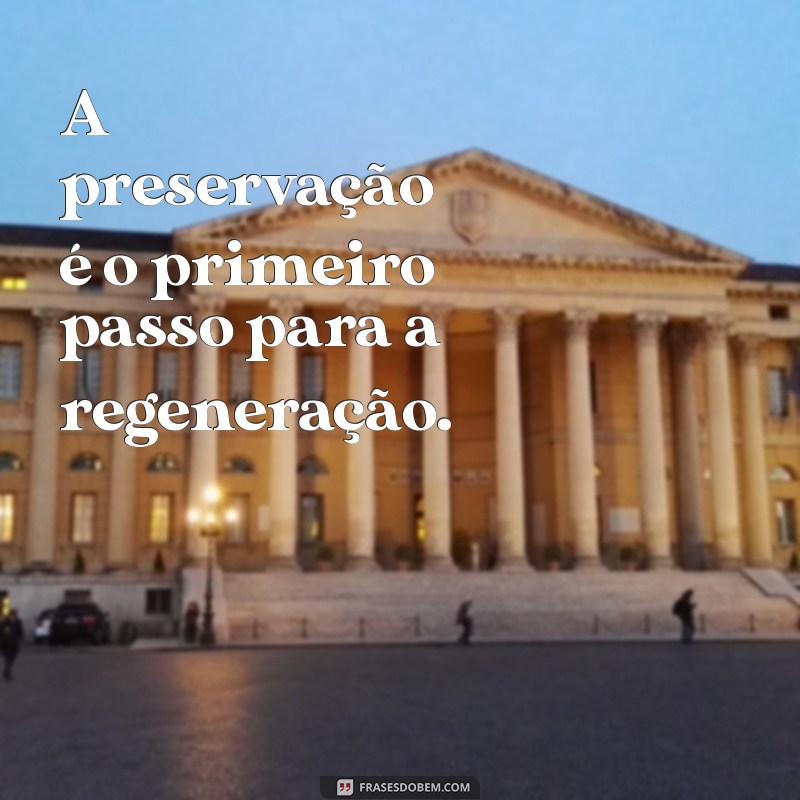 A preservação é o primeiro passo para a regeneração.

FRASESDOBEM.COM